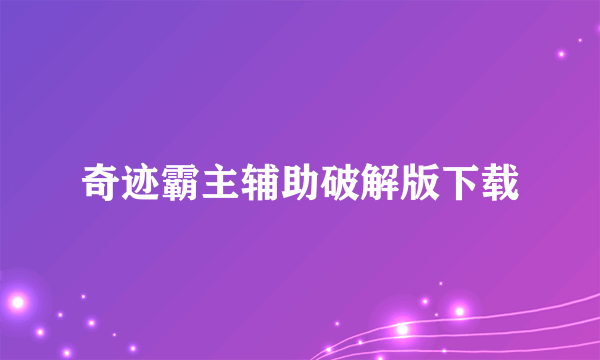 奇迹霸主辅助破解版下载